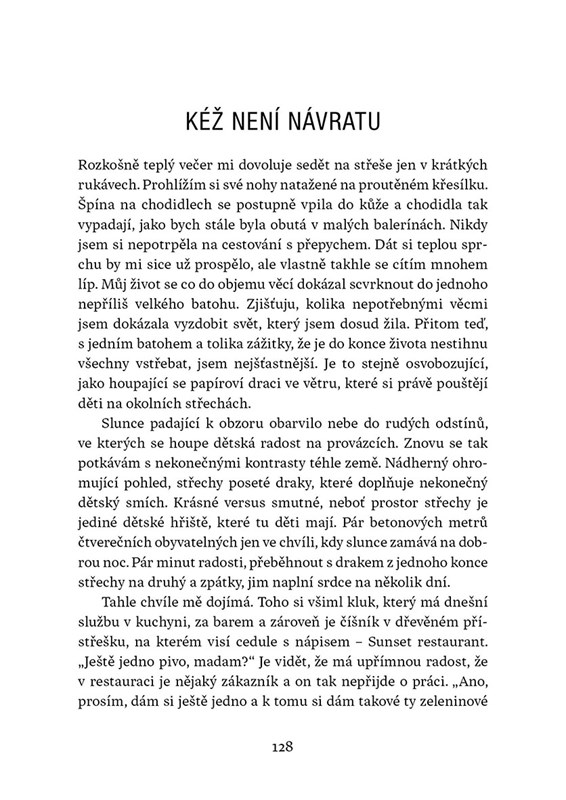 KÉŽ NENÍ NÁVRATU

Rozkošně teplý večer mi dovoluje sedět na střeše jen v krátkých rukávech. Prohlížím si své nohy natažené na proutěném křesílku. Špína na chodidlech se postupně vpila do kůže a chodidla tak vypadají, jako bych stále byla obutá v malých balerínách. Nikdy jsem si nepotrpěla na cestování s přepychem. Dát si teplou sprchu by mi sice už prospělo, ale vlastně takhle se cítím mnohem líp. Můj život se co do objemu věcí dokázal scvrknout do jednoho nepříliš velkého batohu. Zjišťuju, kolika nepotřebnými věcmi jsem dokázala vyzdobit svět, který jsem dosud žila. Přitom teď, s jedním batohem a tolika zážitky, že je do konce života nestihnu všechny vstřebat, jsem nejšťastnější. Je to stejně osvobozující, jako houpající se papíroví draci ve větru, které si právě pouštějí děti na okolních střechách.

Slunce padající k obzoru obarvilo nebe do rudých odstínů, ve kterých se houpe dětská radost na provázcích. Znovu se tak potkávám s nekonečnými kontrasty téhle země. Nádherný ohromující pohled, střechy poseté draky, které doplňuje nekonečný dětský smích. Krásné versus smutné, neboť prostor střechy je jediné dětské hřiště, které tu děti mají. Pár betonových metrů čtverečních obyvatelných jen ve chvíli, kdy slunce zamává na dobrou noc. Pár minut radosti, přeběhnout s drakem z jednoho konce střechy na druhý a zpátky, jim naplní srdce na několik dní.

Tahle chvíle mě dojímá. Toho si všiml kluk, který má dnešní službu v kuchyni, za barem a zároveň je číšník v dřevěném přístřešku, na kterém visí cedule s nápisem – Sunset restaurant. „Ještě jedno pivo, madam?" Je vidět, že má upřímnou radost, že v restauraci je nějaký zákazník a on tak nepřijde o práci. „Ano, prosím, dám si ještě jedno a k tomu si dám takové ty zeleninové

128